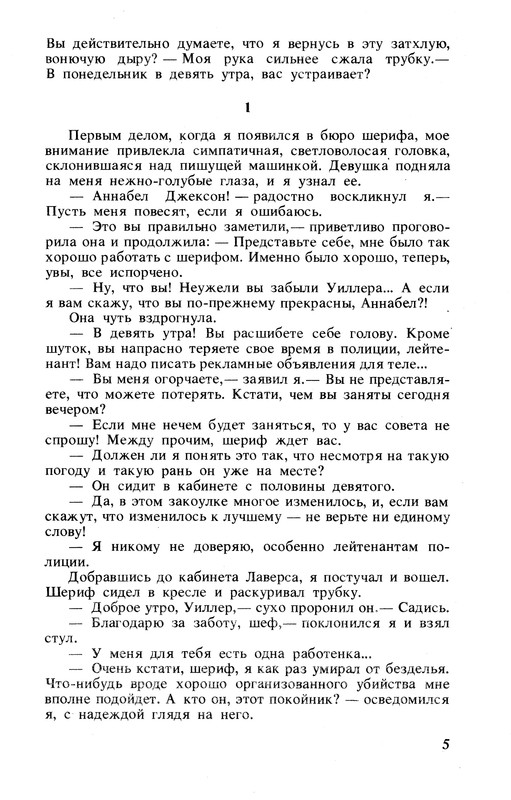 Вы действительно думаете, что я вернусь в эту затхлую, вонючую дыру? — Моя рука сильнее сжала трубку.— В понедельник в девять утра, вас устраивает?

1

Первым делом, когда я появился в бюро шерифа, мое внимание привлекла симпатичная, светловолосая головка, склонившаяся над пишущей машинкой. Девушка подняла на меня нежно-голубые глаза, и я узнал ее.

— Аннабел Джексон! — радостно воскликнул я.— Пусть меня повесят, если я ошибаюсь.

— Это вы правильно заметили,— приветливо проговорила она и продолжила: — Представьте себе, мне было так хорошо работать с шерифом. Именно было хорошо, теперь, увы, все испорчено.

— Ну, что вы! Неужели вы забыли Уиллера... А если я вам скажу, что вы по-прежнему прекрасны, Аннабел?!

Она чуть вздрогнула.

— В девять утра! Вы расшибете себе голову. Кроме шуток, вы напрасно теряете свое время в полиции, лейтенант! Вам надо писать рекламные объявления для теле...

— Вы меня огорчаете,— заявил я.— Вы не представляете, что можете потерять. Кстати, чем вы заняты сегодня вечером?

— Если мне нечем будет заняться, то у вас совета не спрошу! Между прочим, шериф ждет вас.

— Должен ли я понять это так, что несмотря на такую погоду и такую рань он уже на месте?

— Он сидит в кабинете с половины девятого.

— Да, в этом закоулке многое изменилось, и, если вам скажут, что изменилось к лучшему — не верьте ни единому слову!

— Я никому не доверяю, особенно лейтенантам полиции.

Добравшись до кабинета Лаверса, я постучал и вошел. Шериф сидел в кресле и раскуривал трубку.

— Доброе утро, Уиллер,— сухо проронил он.— Садись.

— Благодарю за заботу, шеф,— поклонился я и взял стул.

— У меня для тебя есть одна работенка...

— Очень кстати, шериф, я как раз умирал от безделья. Что-нибудь вроде хорошо организованного убийства мне вполне подойдет. А кто он, этот покойник? — осведомился я, с надеждой глядя на него.

5